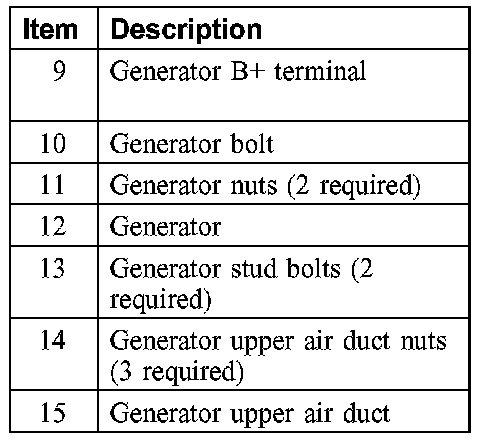 | Item | Description |
|---|---|
| 9 | Generator B+ terminal |
| 10 | Generator bolt |
| 11 | Generator nuts (2 required) |
| 12 | Generator |
| 13 | Generator stud bolts (2 required) |
| 14 | Generator upper air duct nuts (3 required) |
| 15 | Generator upper air duct |